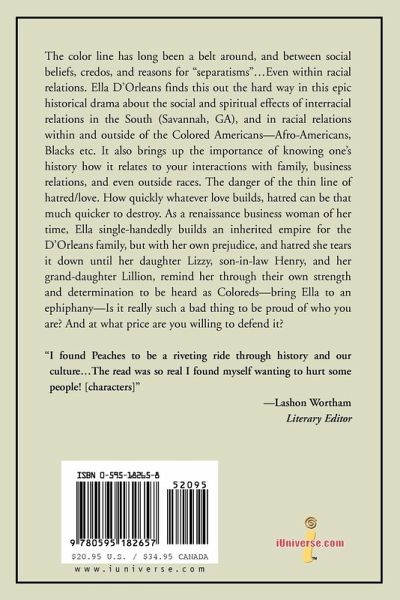 The color line has long been a belt around, and between social beliefs, credos, and reasons for "separatisms"…Even within racial relations. Ella D'Orleans finds this out the hard way in this epic historical drama about the social and spiritual effects of interracial relations in the South (Savannah, GA), and in racial relations within and outside of the Colored Americans—Afro-Americans, Blacks etc. It also brings up the importance of knowing one's history how it relates to your interactions with family, business relations, and even outside races. The danger of the thin line of hatred/love. How quickly whatever love builds, hatred can be that much quicker to destroy. As a renaissance business woman of her time, Ella single-handedly builds an inherited empire for the D'Orleans family, but with her own prejudice, and hatred she tears it down until her daughter Lizzy, son-in-law Henry, and her grand-daughter Lillion, remind her through their own strength and determination to be heard as Coloreds—bring Ella to an ephiphany—Is it really such a bad thing to be proud of who you are? And at what price are you willing to defend it?

"I found Peaches to be a riveting ride through history and our culture…The read was so real I found myself wanting to hurt some people! [characters]"

—Lashon Wortham
Literary Editor

ISBN 0-595-18265-8

52095

9 780595 182657

$20.95 U.S. / $34.95 CANADA

www.iuniverse.com

iUniverse.com